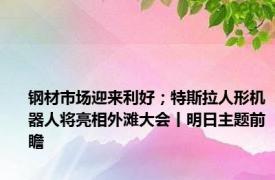 钢材市场迎来利好；特斯拉人形机器人将亮相外滩大会丨明日主题前瞻